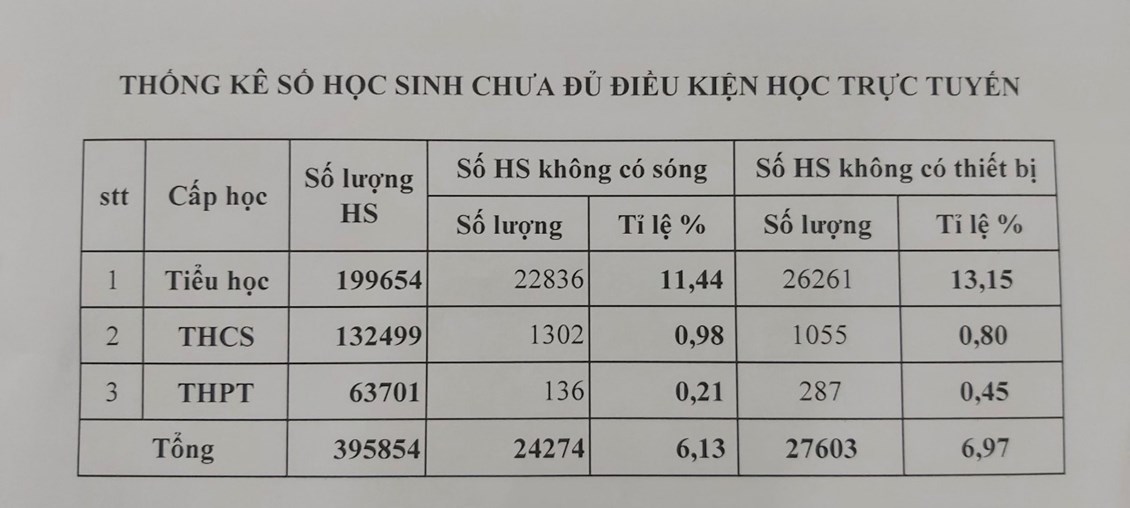 THỐNG KÊ SỐ HỌC SINH CHƯA ĐỦ ĐIỀU KIỆN HỌC TRỰC TUYẾN

| stt | Cấp học | Số lượng HS | Số HS không có sóng | | Số HS không có thiết bị | |
|---|---|---|---|---|---|---|
| | | | Số lượng | Tỉ lệ % | Số lượng | Tỉ lệ % |
| 1 | Tiểu học | 199654 | 22836 | 11,44 | 26261 | 13,15 |
| 2 | THCS | 132499 | 1302 | 0,98 | 1055 | 0,80 |
| 3 | THPT | 63701 | 136 | 0,21 | 287 | 0,45 |
| Tổng | | 395854 | 24274 | 6,13 | 27603 | 6,97 |